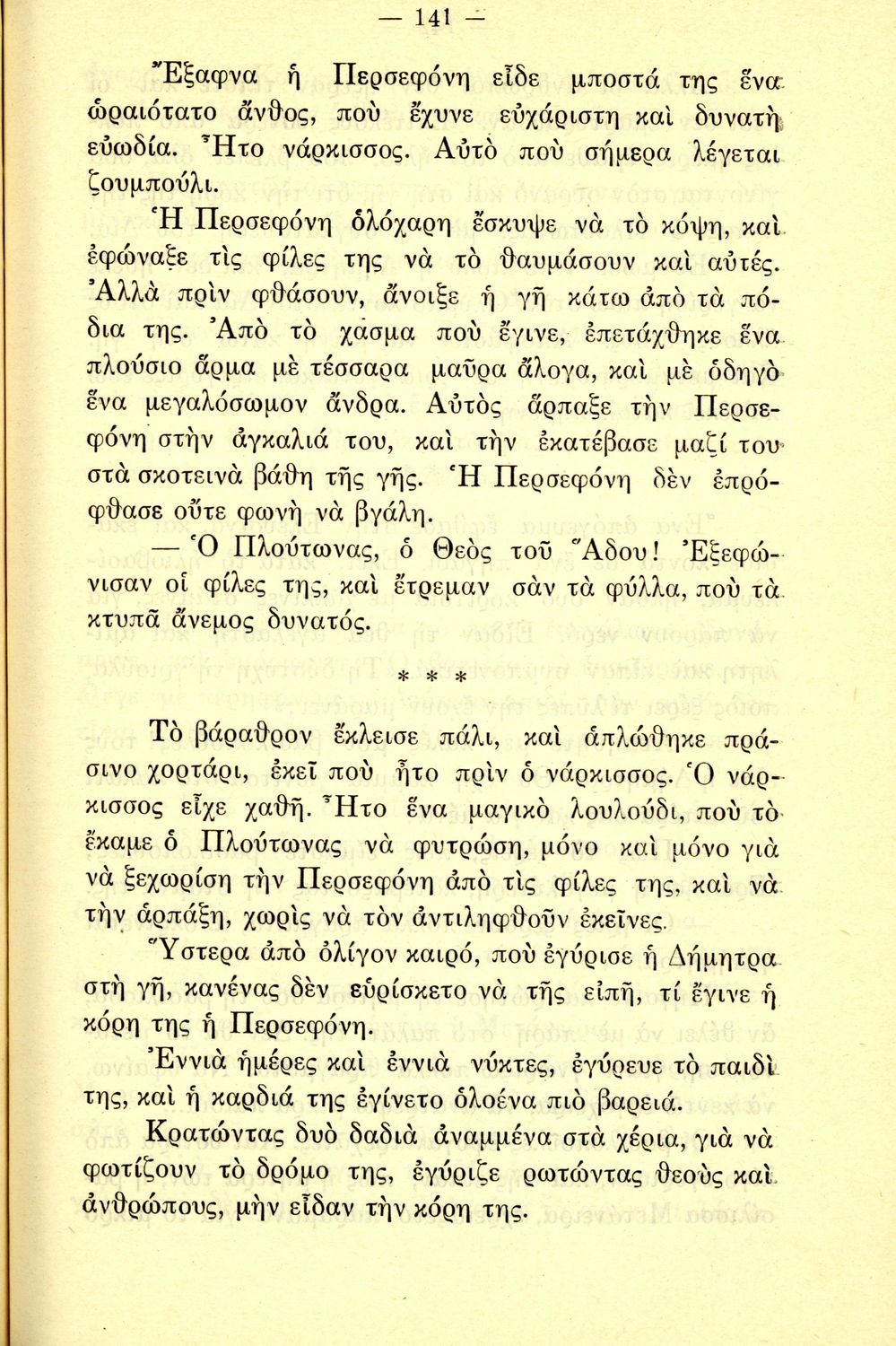 — 141 —

Ἔξαφνα ἡ Περσεφόνη εἶδε μποστά της ἕνα ὡραιότατο ἄνθος, ποὺ ἔχυνε εὐχάριστη καὶ δυνατὴ εὐωδία. Ἦτο νάρκισσος. Αὐτὸ ποὺ σήμερα λέγεται ζουμπούλι.

Ἡ Περσεφόνη ὁλόχαρη ἔσκυψε νὰ τὸ κόψη, καὶ ἐφώναξε τὶς φίλες της νὰ τὸ θαυμάσουν καὶ αὐτές. Ἀλλὰ πρὶν φθάσουν, ἄνοιξε ἡ γῆ κάτω ἀπὸ τὰ πόδια της. Ἀπὸ τὸ χάσμα ποὺ ἔγινε, ἐπετάχθηκε ἕνα πλούσιο ἅρμα μὲ τέσσαρα μαῦρα ἄλογα, καὶ μὲ ὁδηγὸ ἕνα μεγαλόσωμον ἄνδρα. Αὐτὸς ἅρπαξε τὴν Περσεφόνη στὴν ἀγκαλιά του, καὶ τὴν ἐκατέβασε μαζί του στὰ σκοτεινὰ βάθη τῆς γῆς. Ἡ Περσεφόνη δὲν ἐπρόφθασε οὔτε φωνὴ νὰ βγάλη.

— Ὁ Πλούτωνας, ὁ Θεὸς τοῦ Ἅδου! Ἐξεφώνισαν οἱ φίλες της, καὶ ἔτρεμαν σὰν τὰ φύλλα, ποὺ τὰ κτυπᾶ ἄνεμος δυνατός.

* * *

Τὸ βάραθρον ἔκλεισε πάλι, καὶ ἁπλώθηκε πράσινο χορτάρι, ἐκεῖ ποὺ ἦτο πρὶν ὁ νάρκισσος. Ὁ νάρκισσος εἶχε χαθῆ. Ἦτο ἕνα μαγικὸ λουλούδι, ποὺ τὸ ἔκαμε ὁ Πλούτωνας νὰ φυτρώση, μόνο καὶ μόνο γιὰ νὰ ξεχωρίση τὴν Περσεφόνη ἀπὸ τὶς φίλες της, καὶ νὰ τὴν ἁρπάξη, χωρὶς νὰ τὸν ἀντιληφθοῦν ἐκεῖνες.

Ὕστερα ἀπὸ ὀλίγον καιρό, ποὺ ἐγύρισε ἡ Δήμητρα στὴ γῆ, κανένας δὲν εὑρίσκετο νὰ τῆς εἰπῆ, τί ἔγινε ἡ κόρη της ἡ Περσεφόνη.

Ἐννιὰ ἡμέρες καὶ ἐννιὰ νύκτες, ἐγύρευε τὸ παιδὶ της, καὶ ἡ καρδιά της ἐγίνετο ὁλοένα πιὸ βαρειά.

Κρατώντας δυὸ δαδιὰ ἀναμμένα στὰ χέρια, γιὰ νὰ φωτίζουν τὸ δρόμο της, ἐγύριζε ρωτώντας θεοὺς καὶ ἀνθρώπους, μὴν εἶδαν τὴν κόρη της.